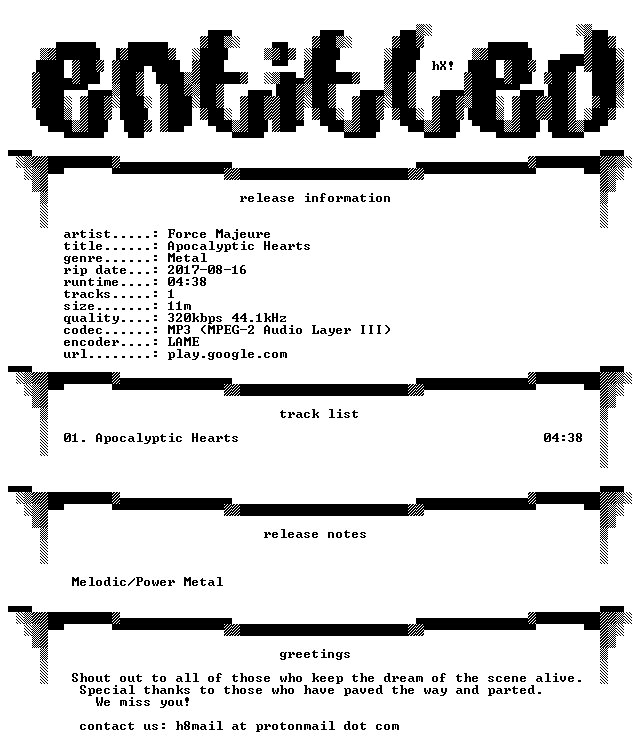 entitled

hX!

release information

artist.....: Force Majeure
title......: Apocalyptic Hearts
genre......: Metal
rip date...: 2017-08-16
runtime....: 04:38
tracks.....: 1
size.......: 11m
quality....: 320kbps 44.1kHz
codec......: MP3 (MPEG-2 Audio Layer III)
encoder....: LAME
url........: play.google.com

track list

01. Apocalyptic Hearts 04:38

release notes

Melodic/Power Metal

greetings

Shout out to all of those who keep the dream of the scene alive.
Special thanks to those who have paved the way and parted.
We miss you!

contact us: h8mail at protonmail dot com